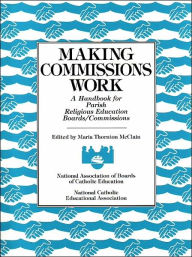 MAKING COMMISSIONS WORK

A Handbook for Parish Religious Education Boards/Commissions

Edited by Maria Thornton McClain

National Association of Boards of Catholic Education

National Catholic Educational Association